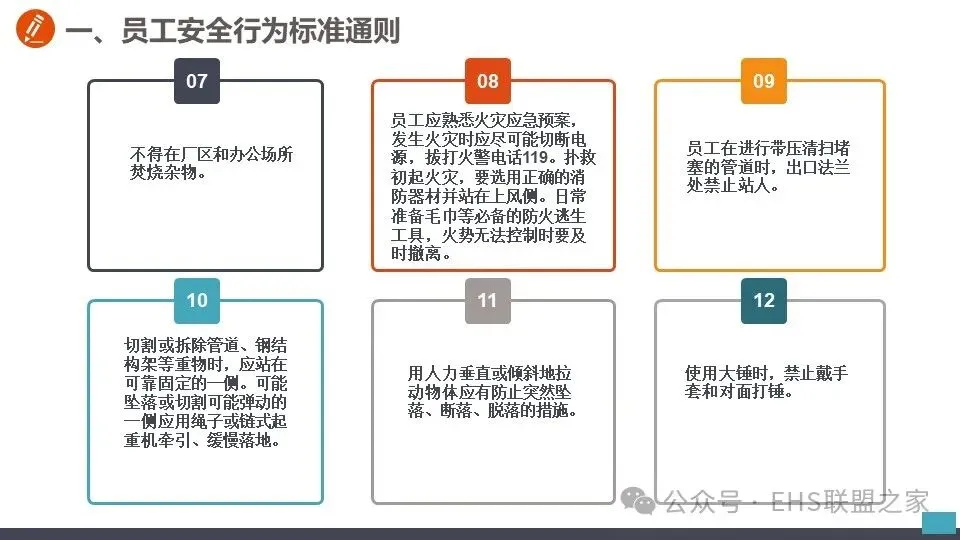 一、员工安全行为标准通则

07

不得在厂区和办公场所焚烧杂物。

08

员工应熟悉火灾应急预案，发生火灾时应尽可能切断电源，拔打火警电话119。扑救初起火灾，要选用正确的消防器材并站在上风侧。日常准备毛巾等必备的防火逃生工具，火势无法控制时要及时撤离。

09

员工在进行带压清扫堵塞的管道时，出口法兰处禁止站人。

10

切割或拆除管道、钢结构架等重物时，应站在可靠固定的一侧。可能坠落或切割可能弹动的一侧应用绳子或链式起重机牵引、缓慢落地。

11

用人力垂直或倾斜地拉动物体应有防止突然坠落、断落、脱落的措施。

12

使用大锤时，禁止戴手套和对面打锤。

公众号 · EHS联盟之家